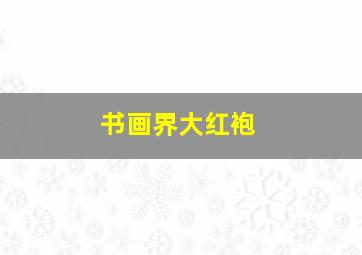 书画界大红袍